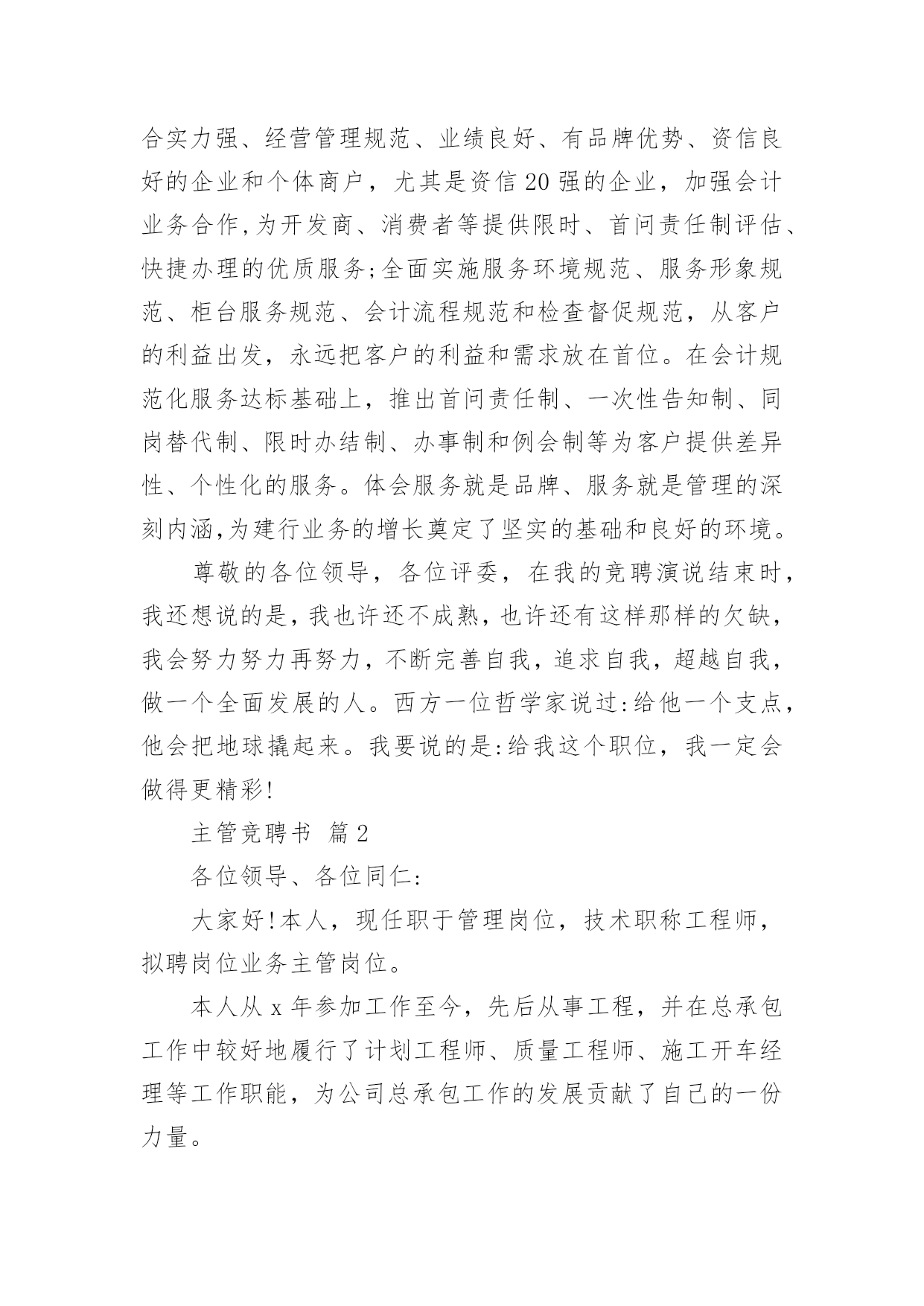 合实力强、经营管理规范、业绩良好、有品牌优势、资信良好的企业和个体商户，尤其是资信20强的企业，加强会计业务合作,为开发商、消费者等提供限时、首问责任制评估、快捷办理的优质服务;全面实施服务环境规范、服务形象规范、柜台服务规范、会计流程规范和检查督促规范，从客户的利益出发，永远把客户的利益和需求放在首位。在会计规范化服务达标基础上，推出首问责任制、一次性告知制、同岗替代制、限时办结制、办事制和例会制等为客户提供差异性、个性化的服务。体会服务就是品牌、服务就是管理的深刻内涵,为建行业务的增长奠定了坚实的基础和良好的环境。

尊敬的各位领导，各位评委，在我的竞聘演说结束时，我还想说的是,我也许还不成熟,也许还有这样那样的欠缺,我会努力努力再努力,不断完善自我,追求自我,超越自我,做一个全面发展的人。西方一位哲学家说过:给他一个支点,他会把地球撬起来。我要说的是:给我这个职位，我一定会做得更精彩!

主管竞聘书 篇2

各位领导、各位同仁:

大家好!本人，现任职于管理岗位，技术职称工程师，拟聘岗位业务主管岗位。

本人从x年参加工作至今，先后从事工程，并在总承包工作中较好地履行了计划工程师、质量工程师、施工开车经理等工作职能，为公司总承包工作的发展贡献了自己的一份力量。